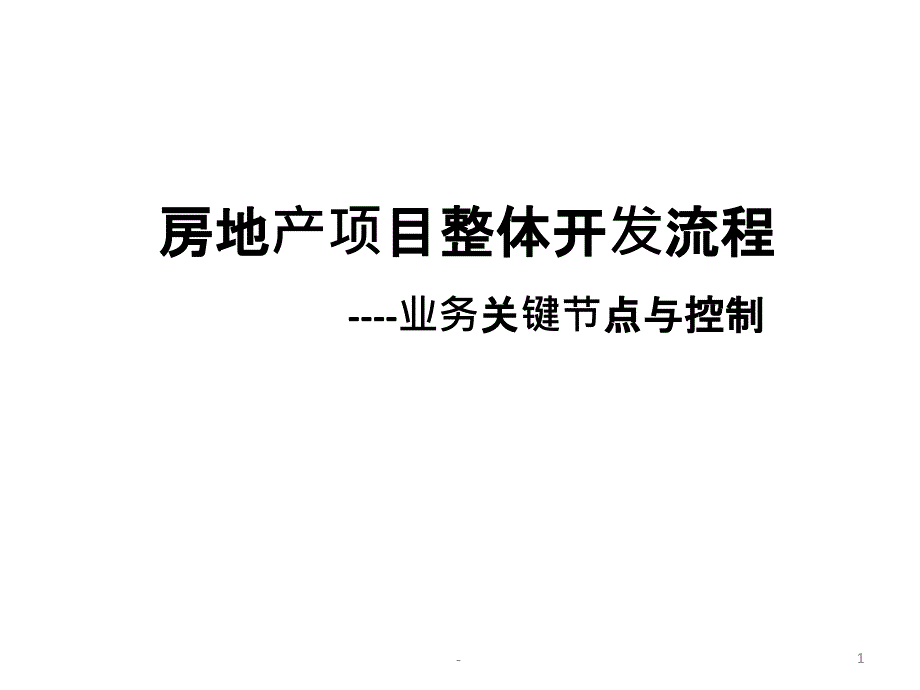 房地产项目整体开发流程

----业务关键节点与控制

-

1